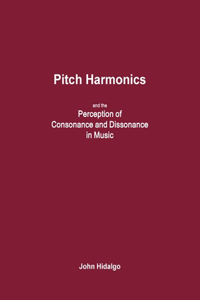 Pitch Harmonics

and the
Perception of
Consonance and Dissonance
in Music

John Hidalgo